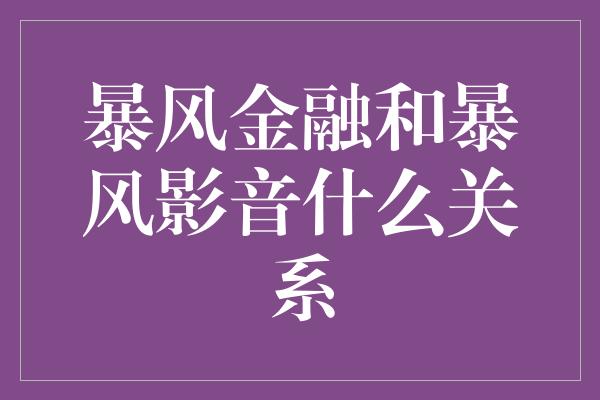 暴风金融和暴风影音什么关系